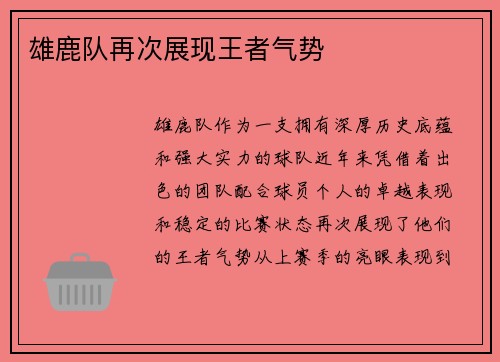 雄鹿队再次展现王者气势

雄鹿队作为一支拥有深厚历史底蕴和强大实力的球队近年来凭借着出色的团队配合球员个人的卓越表现和稳定的比赛状态再次展现了他们的王者气势从上赛季的亮眼表现到